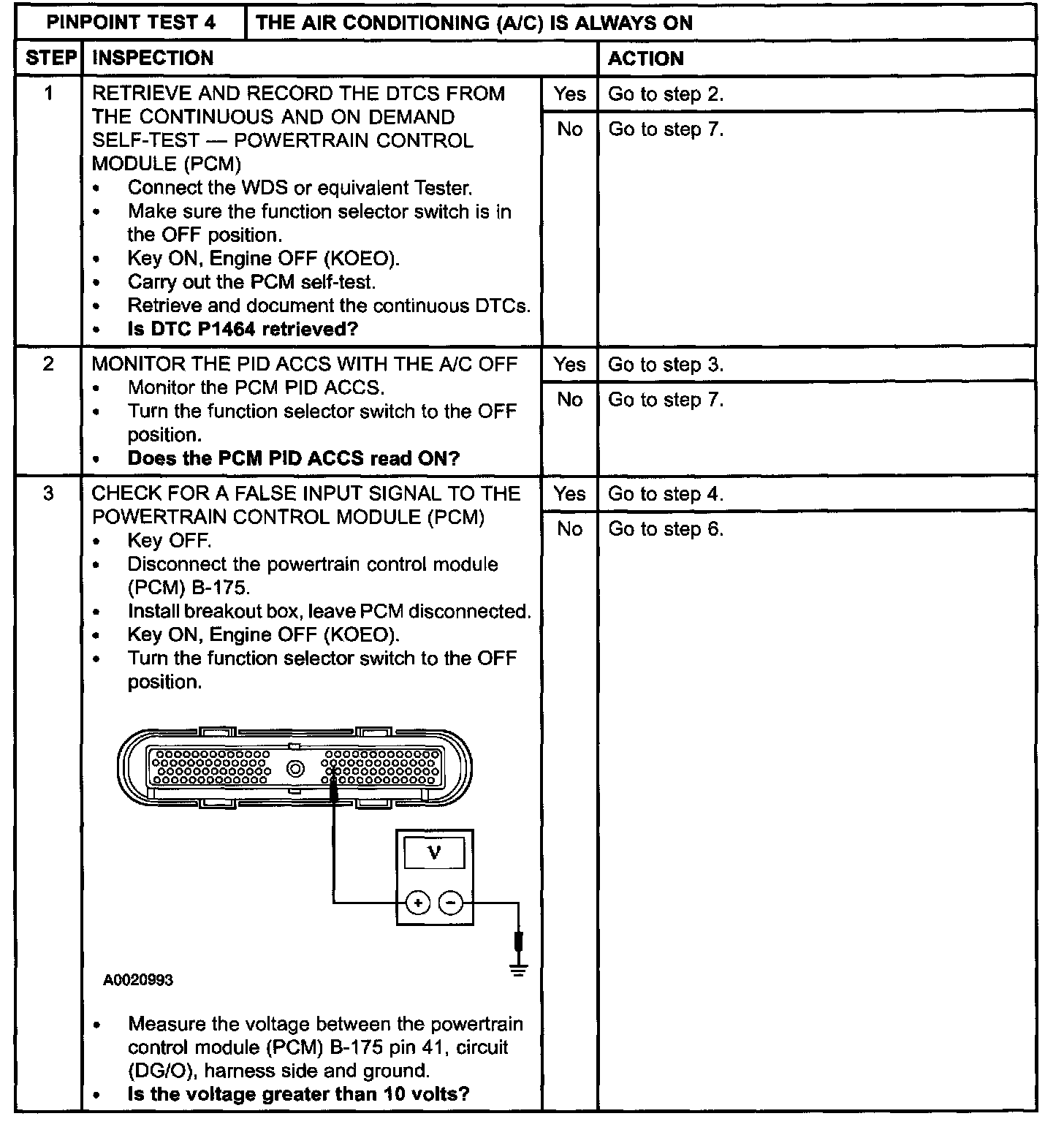 | PINPOINT TEST 4 | THE AIR CONDITIONING (A/C) IS ALWAYS ON | | |
|---|---|---|---|
| STEP | INSPECTION | | ACTION |
| 1 | RETRIEVE AND RECORD THE DTCS FROM THE CONTINUOUS AND ON DEMAND SELF-TEST — POWERTRAIN CONTROL MODULE (PCM) • Connect the WDS or equivalent Tester. • Make sure the function selector switch is in the OFF position. • Key ON, Engine OFF (KOEO). • Carry out the PCM self-test. • Retrieve and document the continuous DTCs. • **Is DTC P1464 retrieved?** | Yes | Go to step 2. |
| | | No | Go to step 7. |
| 2 | MONITOR THE PID ACCS WITH THE A/C OFF • Monitor the PCM PID ACCS. • Turn the function selector switch to the OFF position. • **Does the PCM PID ACCS read ON?** | Yes | Go to step 3. |
| | | No | Go to step 7. |
| 3 | CHECK FOR A FALSE INPUT SIGNAL TO THE POWERTRAIN CONTROL MODULE (PCM) • Key OFF. • Disconnect the powertrain control module (PCM) B-175. • Install breakout box, leave PCM disconnected. • Key ON, Engine OFF (KOEO). • Turn the function selector switch to the OFF position. V + − A0020993 • Measure the voltage between the powertrain control module (PCM) B-175 pin 41, circuit (DG/O), harness side and ground. • **Is the voltage greater than 10 volts?** | Yes | Go to step 4. |
| | | No | Go to step 6. |